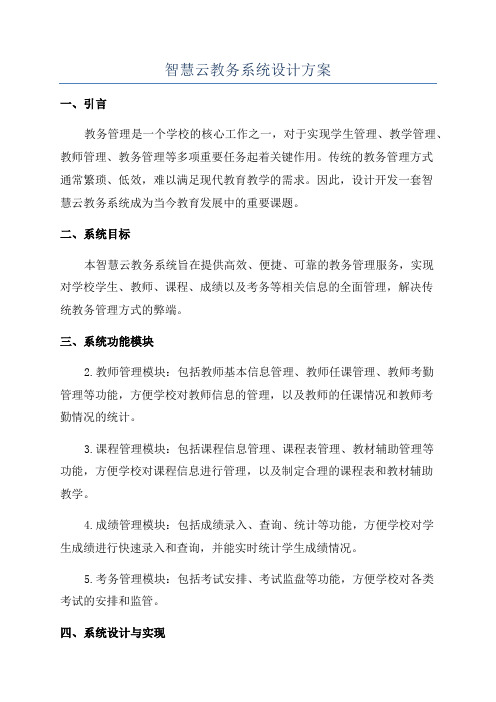 智慧云教务系统设计方案

一、引言

教务管理是一个学校的核心工作之一，对于实现学生管理、教学管理、教师管理、教务管理等多项重要任务起着关键作用。传统的教务管理方式通常繁琐、低效，难以满足现代教育教学的需求。因此，设计开发一套智慧云教务系统成为当今教育发展中的重要课题。

二、系统目标

本智慧云教务系统旨在提供高效、便捷、可靠的教务管理服务，实现对学校学生、教师、课程、成绩以及考务等相关信息的全面管理，解决传统教务管理方式的弊端。

三、系统功能模块

2.教师管理模块：包括教师基本信息管理、教师任课管理、教师考勤管理等功能，方便学校对教师信息的管理，以及教师的任课情况和教师考勤情况的统计。

3.课程管理模块：包括课程信息管理、课程表管理、教材辅助管理等功能，方便学校对课程信息进行管理，以及制定合理的课程表和教材辅助教学。

4.成绩管理模块：包括成绩录入、查询、统计等功能，方便学校对学生成绩进行快速录入和查询，并能实时统计学生成绩情况。

5.考务管理模块：包括考试安排、考试监盘等功能，方便学校对各类考试的安排和监管。

四、系统设计与实现